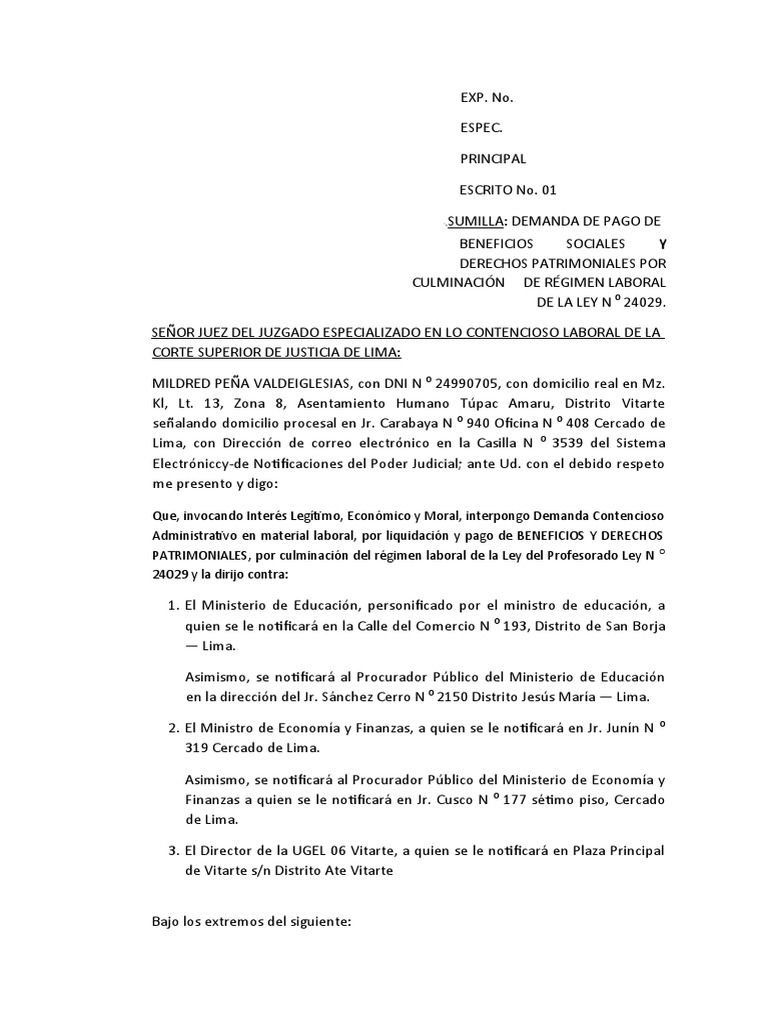 EXP. No.

ESPEC.

PRINCIPAL

ESCRITO No. 01

SUMILLA: DEMANDA DE PAGO DE BENEFICIOS SOCIALES Y DERECHOS PATRIMONIALES POR CULMINACIÓN DE RÉGIMEN LABORAL DE LA LEY N º 24029.

SEÑOR JUEZ DEL JUZGADO ESPECIALIZADO EN LO CONTENCIOSO LABORAL DE LA CORTE SUPERIOR DE JUSTICIA DE LIMA:

MILDRED PEÑA VALDEIGLESIAS, con DNI N º 24990705, con domicilio real en Mz. Kl, Lt. 13, Zona 8, Asentamiento Humano Túpac Amaru, Distrito Vitarte señalando domicilio procesal en Jr. Carabaya N º 940 Oficina N º 408 Cercado de Lima, con Dirección de correo electrónico en la Casilla N º 3539 del Sistema Electróniccy-de Notificaciones del Poder Judicial; ante Ud. con el debido respeto me presento y digo:

Que, invocando Interés Legítimo, Económico y Moral, interpongo Demanda Contencioso Administrativo en material laboral, por liquidación y pago de BENEFICIOS Y DERECHOS PATRIMONIALES, por culminación del régimen laboral de la Ley del Profesorado Ley N º 24029 y la dirijo contra:

1. El Ministerio de Educación, personificado por el ministro de educación, a quien se le notificará en la Calle del Comercio N º 193, Distrito de San Borja — Lima.

Asimismo, se notificará al Procurador Público del Ministerio de Educación en la dirección del Jr. Sánchez Cerro N º 2150 Distrito Jesús María — Lima.

2. El Ministro de Economía y Finanzas, a quien se le notificará en Jr. Junín N º 319 Cercado de Lima.

Asimismo, se notificará al Procurador Público del Ministerio de Economía y Finanzas a quien se le notificará en Jr. Cusco N º 177 sétimo piso, Cercado de Lima.

3. El Director de la UGEL 06 Vitarte, a quien se le notificará en Plaza Principal de Vitarte s/n Distrito Ate Vitarte

Bajo los extremos del siguiente: